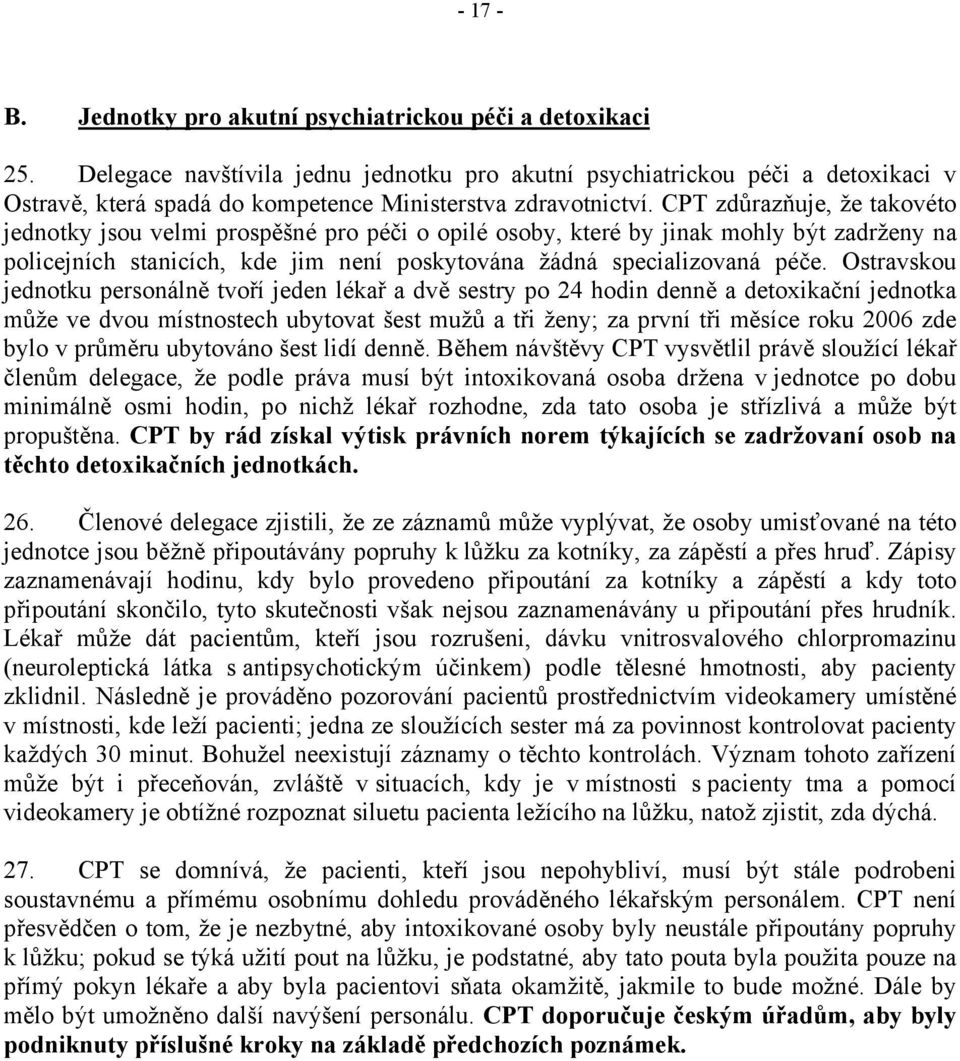 - 17 -

B. Jednotky pro akutní psychiatrickou péči a detoxikaci

25. Delegace navštívila jednu jednotku pro akutní psychiatrickou péči a detoxikaci v Ostravě, která spadá do kompetence Ministerstva zdravotnictví. CPT zdůrazňuje, že takovéto jednotky jsou velmi prospěšné pro péči o opilé osoby, které by jinak mohly být zadrženy na policejních stanicích, kde jim není poskytována žádná specializovaná péče. Ostravskou jednotku personálně tvoří jeden lékař a dvě sestry po 24 hodin denně a detoxikační jednotka může ve dvou místnostech ubytovat šest mužů a tři ženy; za první tři měsíce roku 2006 zde bylo v průměru ubytováno šest lidí denně. Během návštěvy CPT vysvětlil právě sloužící lékař členům delegace, že podle práva musí být intoxikovaná osoba držena v jednotce po dobu minimálně osmi hodin, po nichž lékař rozhodne, zda tato osoba je střízlivá a může být propuštěna. CPT by rád získal výtisk právních norem týkajících se zadržovaní osob na těchto detoxikačních jednotkách.

26. Členové delegace zjistili, že ze záznamů může vyplývat, že osoby umisťované na této jednotce jsou běžně připoutávány popruhy k lůžku za kotníky, za zápěstí a přes hruď. Zápisy zaznamenávají hodinu, kdy bylo provedeno připoutání za kotníky a zápěstí a kdy toto připoutání skončilo, tyto skutečnosti však nejsou zaznamenávány u připoutání přes hrudník. Lékař může dát pacientům, kteří jsou rozrušeni, dávku vnitrosvalového chlorpromazinu (neuroleptická látka s antipsychotickým účinkem) podle tělesné hmotnosti, aby pacienty zklidnil. Následně je prováděno pozorování pacientů prostřednictvím videokamery umístěné v místnosti, kde leží pacienti; jedna ze sloužících sester má za povinnost kontrolovat pacienty každých 30 minut. Bohužel neexistují záznamy o těchto kontrolách. Význam tohoto zařízení může být i přeceňován, zvláště v situacích, kdy je v místnosti s pacienty tma a pomocí videokamery je obtížné rozpoznat siluetu pacienta ležícího na lůžku, natož zjistit, zda dýchá.

27. CPT se domnívá, že pacienti, kteří jsou nepohybliví, musí být stále podrobeni soustavnému a přímému osobnímu dohledu prováděného lékařským personálem. CPT není přesvědčen o tom, že je nezbytné, aby intoxikované osoby byly neustále připoutány popruhy k lůžku; pokud se týká užití pout na lůžku, je podstatné, aby tato pouta byla použita pouze na přímý pokyn lékaře a aby byla pacientovi sňata okamžitě, jakmile to bude možné. Dále by mělo být umožněno další navýšení personálu. CPT doporučuje českým úřadům, aby byly podniknuty příslušné kroky na základě předchozích poznámek.